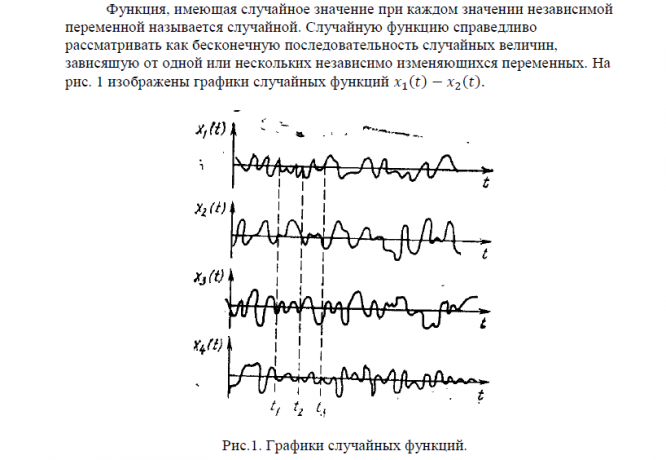 Функция, имеющая случайное значение при каждом значении независимой переменной называется случайной. Случайную функцию справедливо рассматривать как бесконечную последовательность случайных величин, зависящую от одной или нескольких независимо изменяющихся переменных. На рис. 1 изображены графики случайных функций $x_1(t) - x_2(t)$.

$x_1(t)$

$t$

$x_2(t)$

$t$

$x_3(t)$

$t$

$x_4(t)$

$t$

$t_1$ $t_2$ $t_3$

Рис.1. Графики случайных функций.